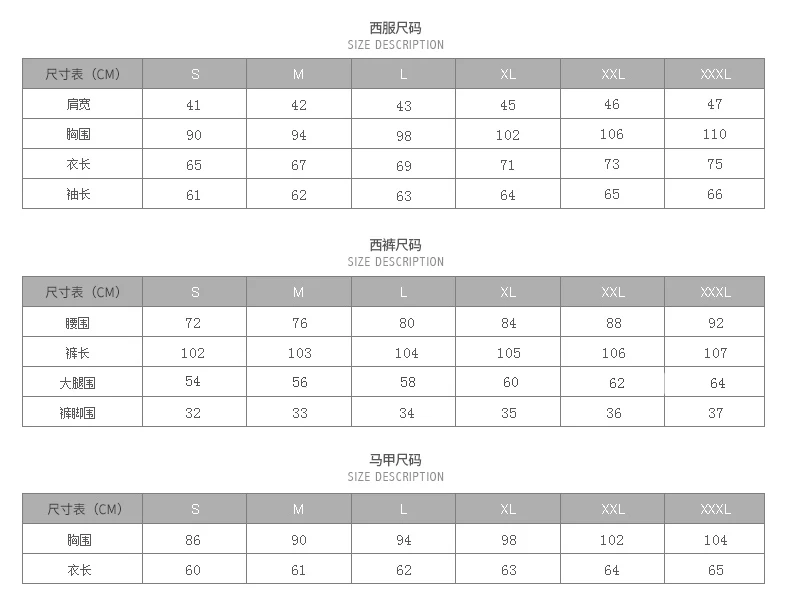 西服尺码
SIZE DESCRIPTION

| 尺寸表（CM） | S | M | L | XL | XXL | XXXL |
|---|---|---|---|---|---|---|
| 肩宽 | 41 | 42 | 43 | 45 | 46 | 47 |
| 胸围 | 90 | 94 | 98 | 102 | 106 | 110 |
| 衣长 | 65 | 67 | 69 | 71 | 73 | 75 |
| 袖长 | 61 | 62 | 63 | 64 | 65 | 66 |

西裤尺码
SIZE DESCRIPTION

| 尺寸表（CM） | S | M | L | XL | XXL | XXXL |
|---|---|---|---|---|---|---|
| 腰围 | 72 | 76 | 80 | 84 | 88 | 92 |
| 裤长 | 102 | 103 | 104 | 105 | 106 | 107 |
| 大腿围 | 54 | 56 | 58 | 60 | 62 | 64 |
| 裤脚围 | 32 | 33 | 34 | 35 | 36 | 37 |

马甲尺码
SIZE DESCRIPTION

| 尺寸表（CM） | S | M | L | XL | XXL | XXXL |
|---|---|---|---|---|---|---|
| 胸围 | 86 | 90 | 94 | 98 | 102 | 104 |
| 衣长 | 60 | 61 | 62 | 63 | 64 | 65 |